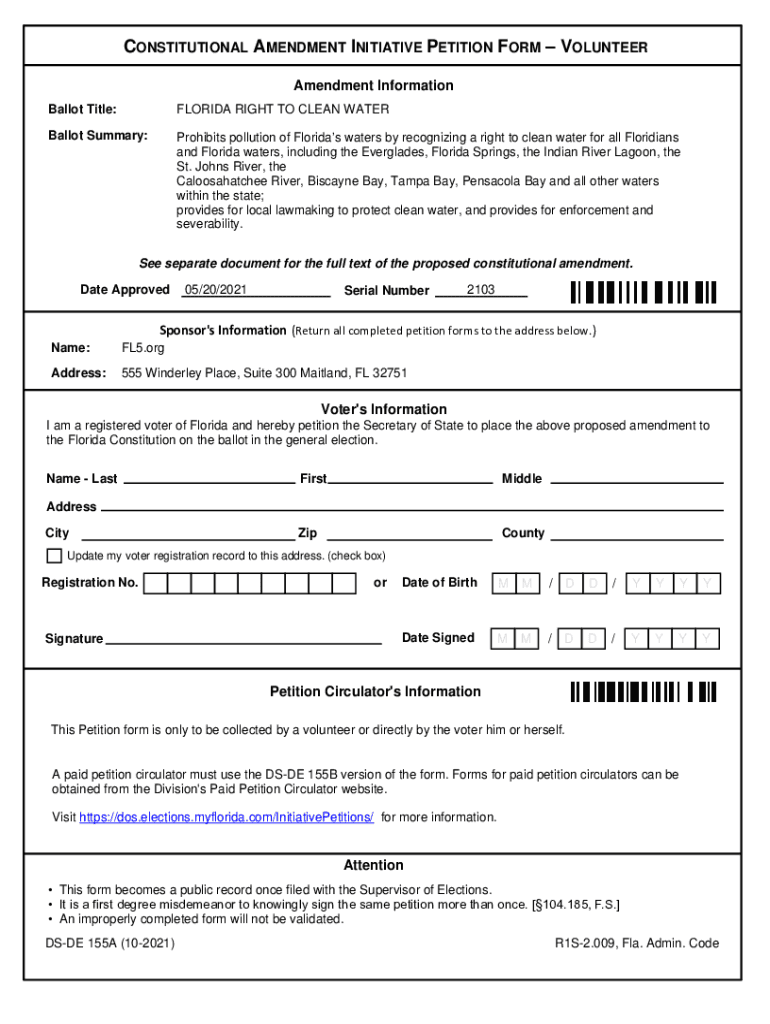 CONSTITUTIONAL AMENDMENT INITIATIVE PETITION FORM – VOLUNTEER

Amendment Information

Ballot Title: FLORIDA RIGHT TO CLEAN WATER

Ballot Summary: Prohibits pollution of Florida's waters by recognizing a right to clean water for all Floridians and Florida waters, including the Everglades, Florida Springs, the Indian River Lagoon, the St. Johns River, the
Caloosahatchee River, Biscayne Bay, Tampa Bay, Pensacola Bay and all other waters within the state;
provides for local lawmaking to protect clean water, and provides for enforcement and severability.

See separate document for the full text of the proposed constitutional amendment.

Date Approved 05/20/2021 Serial Number 2103

Sponsor's Information (Return all completed petition forms to the address below.)

Name: FL5.org

Address: 555 Winderley Place, Suite 300 Maitland, FL 32751

Voter's Information

I am a registered voter of Florida and hereby petition the Secretary of State to place the above proposed amendment to the Florida Constitution on the ballot in the general election.

Name - Last First Middle

Address

City Zip County

Update my voter registration record to this address. (check box)

Registration No. or Date of Birth M M / D D / Y Y Y Y

Signature Date Signed M M / D D / Y Y Y Y

Petition Circulator's Information

This Petition form is only to be collected by a volunteer or directly by the voter him or herself.

A paid petition circulator must use the DS-DE 155B version of the form. Forms for paid petition circulators can be obtained from the Division's Paid Petition Circulator website.

Visit https://dos.elections.myflorida.com/InitiativePetitions/ for more information.

Attention

• This form becomes a public record once filed with the Supervisor of Elections.
• It is a first degree misdemeanor to knowingly sign the same petition more than once. [§104.185, F.S.]
• An improperly completed form will not be validated.

DS-DE 155A (10-2021) R1S-2.009, Fla. Admin. Code